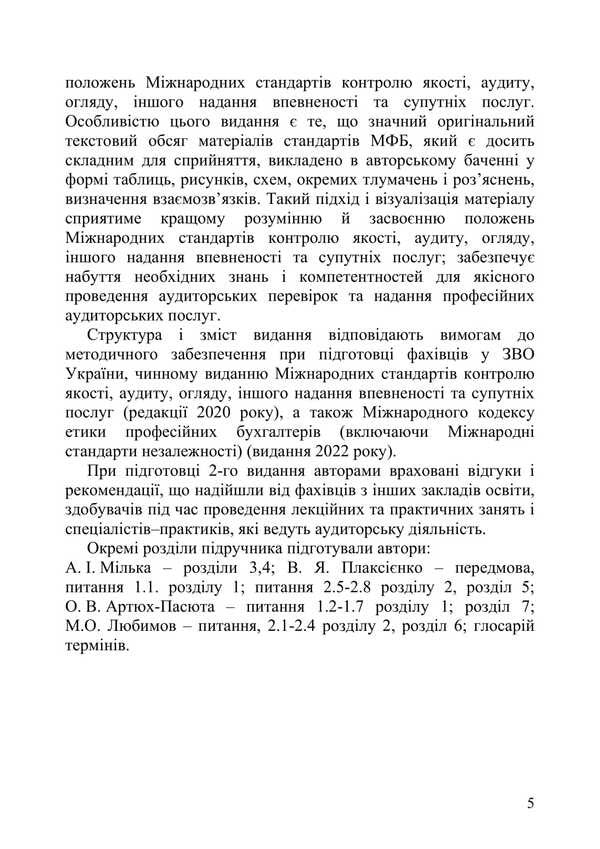 положень Міжнародних стандартів контролю якості, аудиту, огляду, іншого надання впевненості та супутніх послуг. Особливістю цього видання є те, що значний оригінальний текстовий обсяг матеріалів стандартів МФБ, який є досить складним для сприйняття, викладено в авторському баченні у формі таблиць, рисунків, схем, окремих тлумачень і роз'яснень, визначення взаємозв'язків. Такий підхід і візуалізація матеріалу сприятиме кращому розумінню й засвоєнню положень Міжнародних стандартів контролю якості, аудиту, огляду, іншого надання впевненості та супутніх послуг; забезпечує набуття необхідних знань і компетентностей для якісного проведення аудиторських перевірок та надання професійних аудиторських послуг.

Структура і зміст видання відповідають вимогам до методичного забезпечення при підготовці фахівців у ЗВО України, чинному виданню Міжнародних стандартів контролю якості, аудиту, огляду, іншого надання впевненості та супутніх послуг (редакції 2020 року), а також Міжнародного кодексу етики професійних бухгалтерів (включаючи Міжнародні стандарти незалежності) (видання 2022 року).

При підготовці 2-го видання авторами враховані відгуки і рекомендації, що надійшли від фахівців з інших закладів освіти, здобувачів під час проведення лекційних та практичних занять і спеціалістів–практиків, які ведуть аудиторську діяльність.

Окремі розділи підручника підготували автори:
А. І. Мілька – розділи 3,4; В. Я. Плаксієнко – передмова, питання 1.1. розділу 1; питання 2.5-2.8 розділу 2, розділ 5; О. В. Артюх-Пасюта – питання 1.2-1.7 розділу 1; розділ 7; М.О. Любимов – питання, 2.1-2.4 розділу 2, розділ 6; глосарій термінів.

5